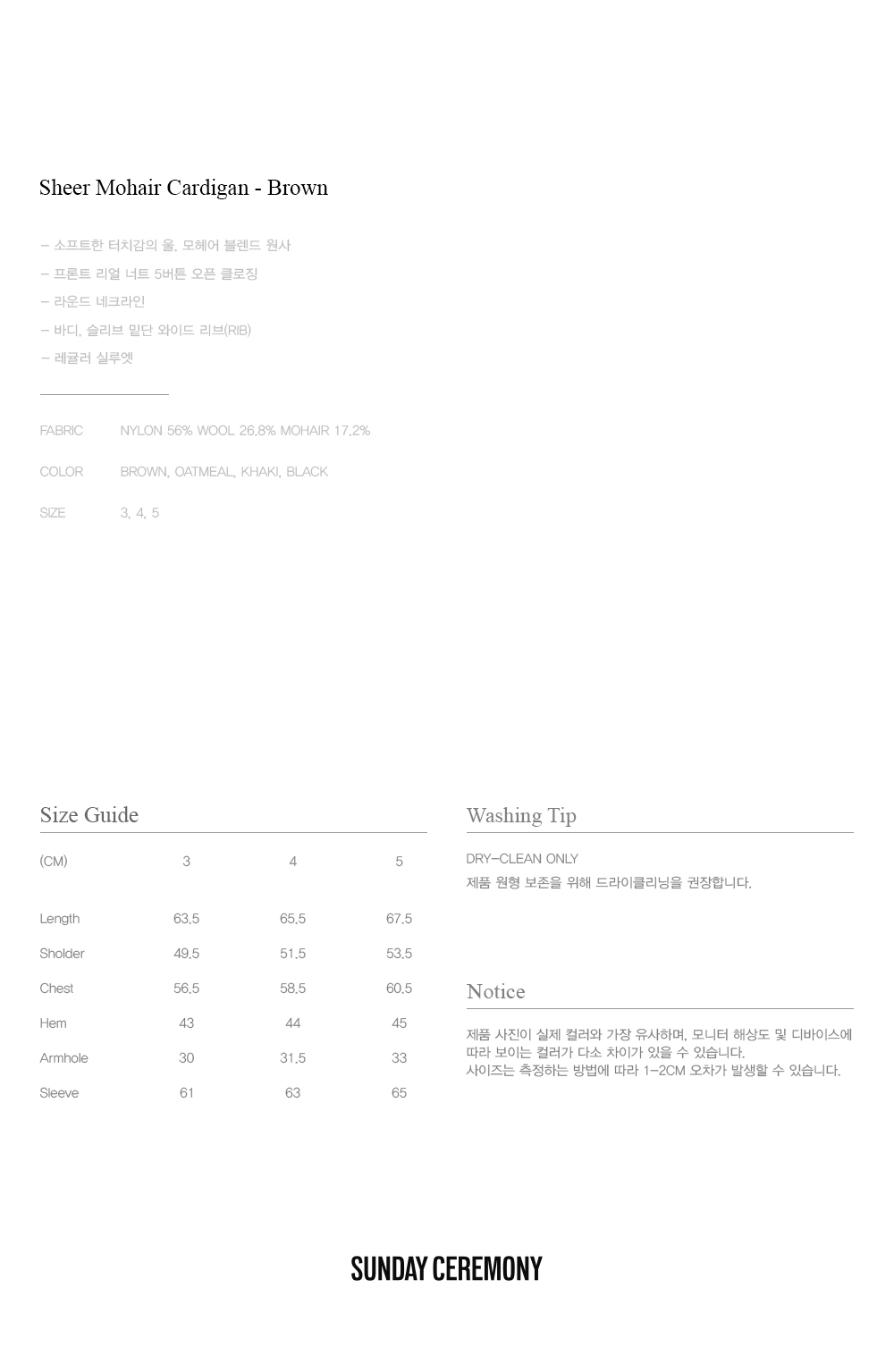 Sheer Mohair Cardigan - Brown

– 소프트한 터치감의 울, 모헤어 블렌드 원사
– 프론트 리얼 너트 5버튼 오픈 클로징
– 라운드 네크라인
– 바디, 슬리브 밑단 와이드 리브(RIB)
– 레귤러 실루엣

FABRIC NYLON 56% WOOL 26.8% MOHAIR 17.2%

COLOR BROWN, OATMEAL, KHAKI, BLACK

SIZE 3, 4, 5

Size Guide

| (CM) | 3 | 4 | 5 |
|---|---|---|---|
| Length | 63.5 | 65.5 | 67.5 |
| Sholder | 49.5 | 51.5 | 53.5 |
| Chest | 56.5 | 58.5 | 60.5 |
| Hem | 43 | 44 | 45 |
| Armhole | 30 | 31.5 | 33 |
| Sleeve | 61 | 63 | 65 |

Washing Tip

DRY–CLEAN ONLY
제품 원형 보존을 위해 드라이클리닝을 권장합니다.

Notice

제품 사진이 실제 컬러와 가장 유사하며, 모니터 해상도 및 디바이스에 따라 보이는 컬러가 다소 차이가 있을 수 있습니다.
사이즈는 측정하는 방법에 따라 1–2CM 오차가 발생할 수 있습니다.

SUNDAY CEREMONY